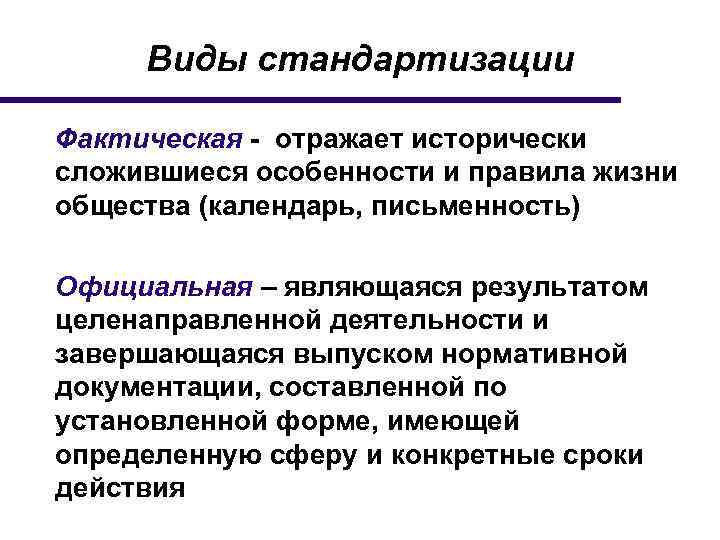 Виды стандартизации

Фактическая - отражает исторически сложившиеся особенности и правила жизни общества (календарь, письменность)

Официальная – являющаяся результатом целенаправленной деятельности и завершающаяся выпуском нормативной документации, составленной по установленной форме, имеющей определенную сферу и конкретные сроки действия